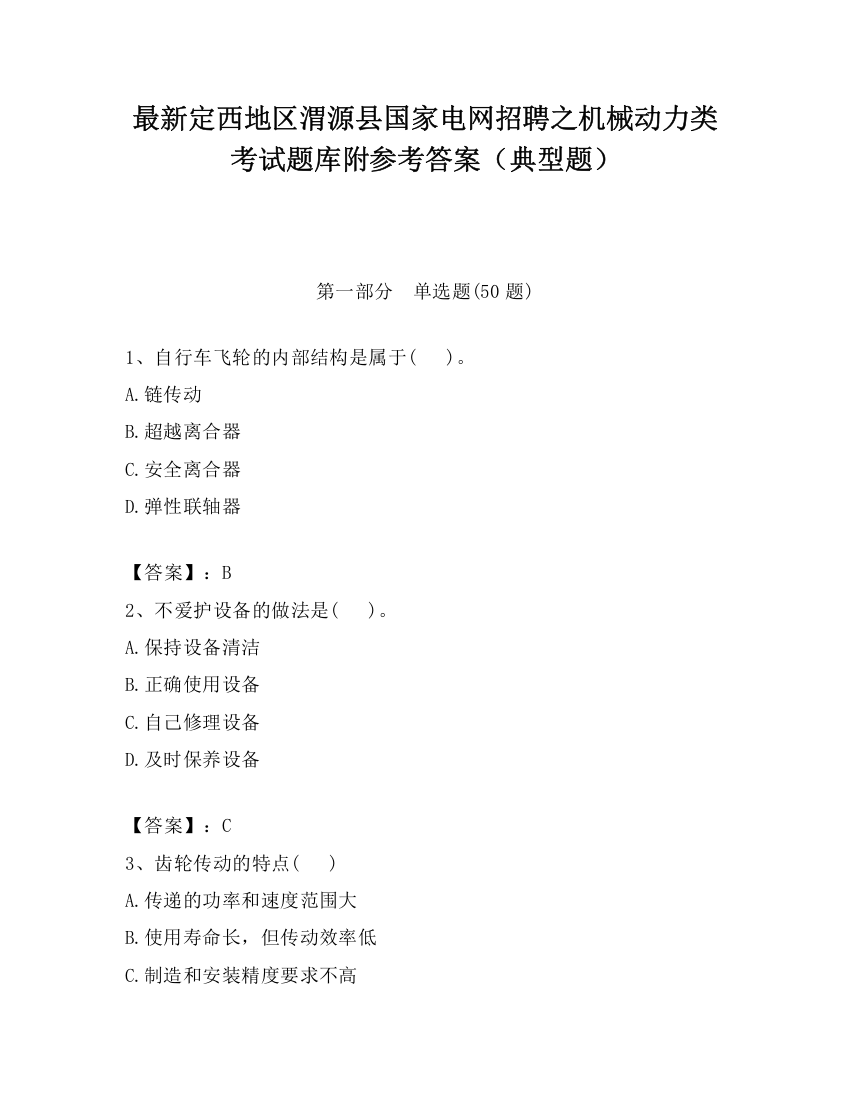 最新定西地区渭源县国家电网招聘之机械动力类考试题库附参考答案（典型题）

第一部分　单选题(50 题)

1、自行车飞轮的内部结构是属于(　　)。

A.链传动

B.超越离合器

C.安全离合器

D.弹性联轴器

【答案】：B

2、不爱护设备的做法是(　　)。

A.保持设备清洁

B.正确使用设备

C.自己修理设备

D.及时保养设备

【答案】：C

3、齿轮传动的特点(　　)

A.传递的功率和速度范围大

B.使用寿命长，但传动效率低

C.制造和安装精度要求不高